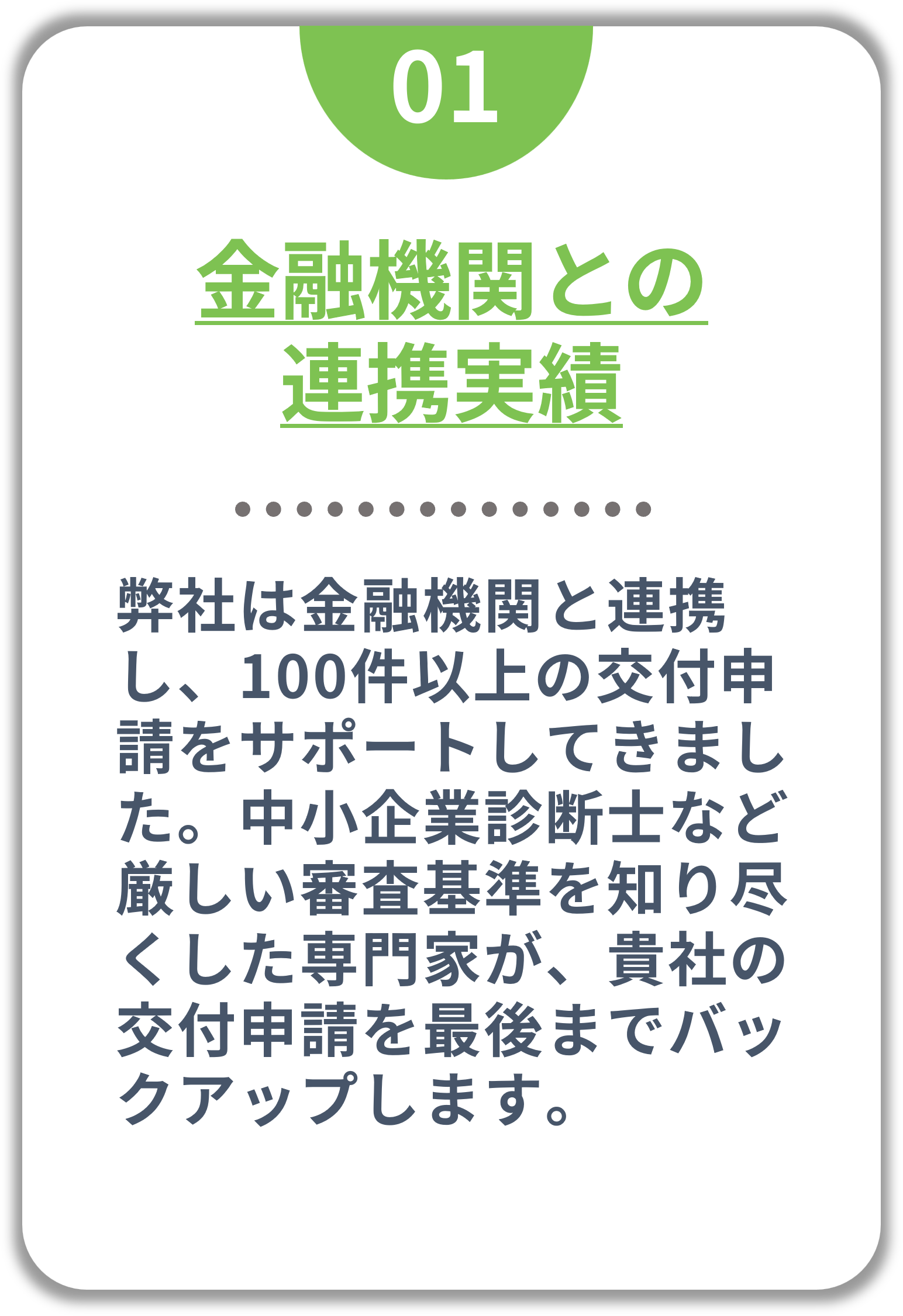 01

金融機関との連携実績

弊社は金融機関と連携し、100件以上の交付申請をサポートしてきました。中小企業診断士など厳しい審査基準を知り尽くした専門家が、貴社の交付申請を最後までバックアップします。